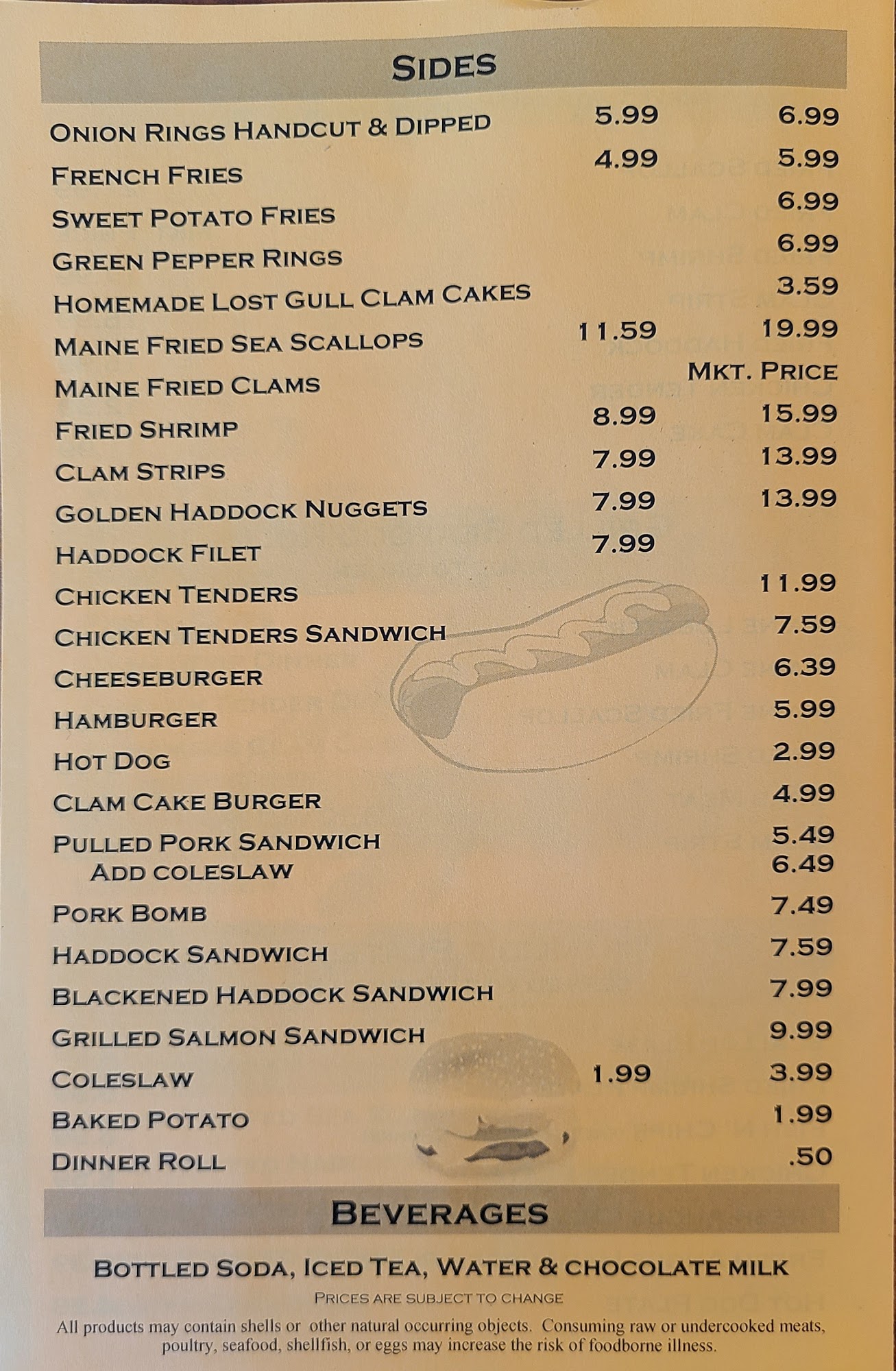 SIDES

| | | |
|---|---|---|
| ONION RINGS HANDCUT & DIPPED | 5.99 | 6.99 |
| FRENCH FRIES | 4.99 | 5.99 |
| SWEET POTATO FRIES | | 6.99 |
| GREEN PEPPER RINGS | | 6.99 |
| HOMEMADE LOST GULL CLAM CAKES | | 3.59 |
| MAINE FRIED SEA SCALLOPS | 11.59 | 19.99 |
| MAINE FRIED CLAMS | | MKT. PRICE |
| FRIED SHRIMP | 8.99 | 15.99 |
| CLAM STRIPS | 7.99 | 13.99 |
| GOLDEN HADDOCK NUGGETS | 7.99 | 13.99 |
| HADDOCK FILET | 7.99 | |
| CHICKEN TENDERS | | 11.99 |
| CHICKEN TENDERS SANDWICH | | 7.59 |
| CHEESEBURGER | | 6.39 |
| HAMBURGER | | 5.99 |
| HOT DOG | | 2.99 |
| CLAM CAKE BURGER | | 4.99 |
| PULLED PORK SANDWICH | | 5.49 |
| ADD COLESLAW | | 6.49 |
| PORK BOMB | | 7.49 |
| HADDOCK SANDWICH | | 7.59 |
| BLACKENED HADDOCK SANDWICH | | 7.99 |
| GRILLED SALMON SANDWICH | | 9.99 |
| COLESLAW | 1.99 | 3.99 |
| BAKED POTATO | | 1.99 |
| DINNER ROLL | | .50 |

BEVERAGES

BOTTLED SODA, ICED TEA, WATER & CHOCOLATE MILK

PRICES ARE SUBJECT TO CHANGE

All products may contain shells or other natural occurring objects. Consuming raw or undercooked meats, poultry, seafood, shellfish, or eggs may increase the risk of foodborne illness.